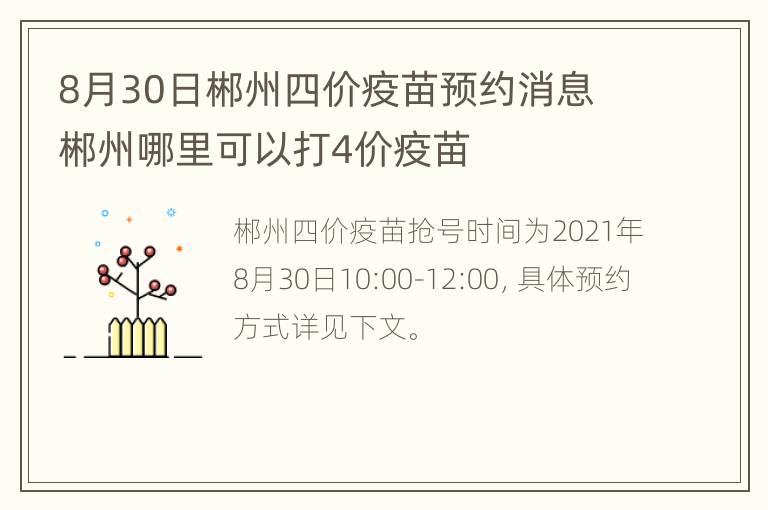 8月30日郴州四价疫苗预约消息 郴州哪里可以打4价疫苗

郴州四价疫苗抢号时间为2021年8月30日10:00-12:00, 具体预约方式详见下文。